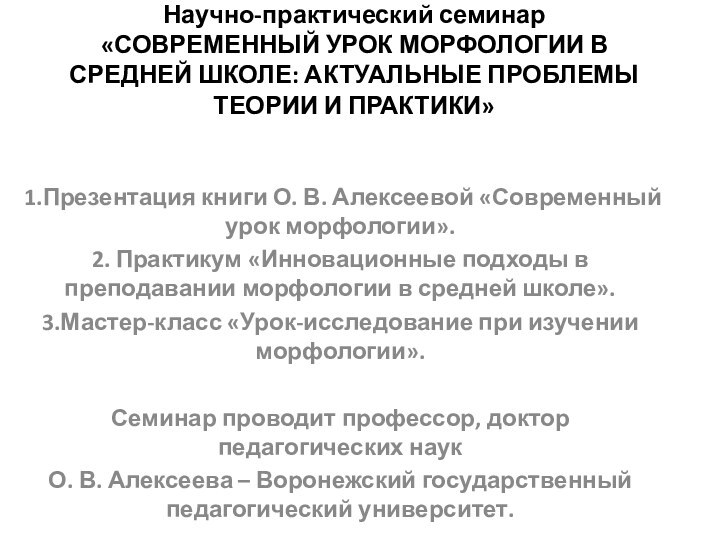 Научно-практический семинар «СОВРЕМЕННЫЙ УРОК МОРФОЛОГИИ В СРЕДНЕЙ ШКОЛЕ: АКТУАЛЬНЫЕ ПРОБЛЕМЫ ТЕОРИИ И ПРАКТИКИ»

1.Презентация книги О. В. Алексеевой «Современный урок морфологии».
2. Практикум «Инновационные подходы в преподавании морфологии в средней школе».
3.Мастер-класс «Урок-исследование при изучении морфологии».

Семинар проводит профессор, доктор педагогических наук
О. В. Алексеева – Воронежский государственный педагогический университет.